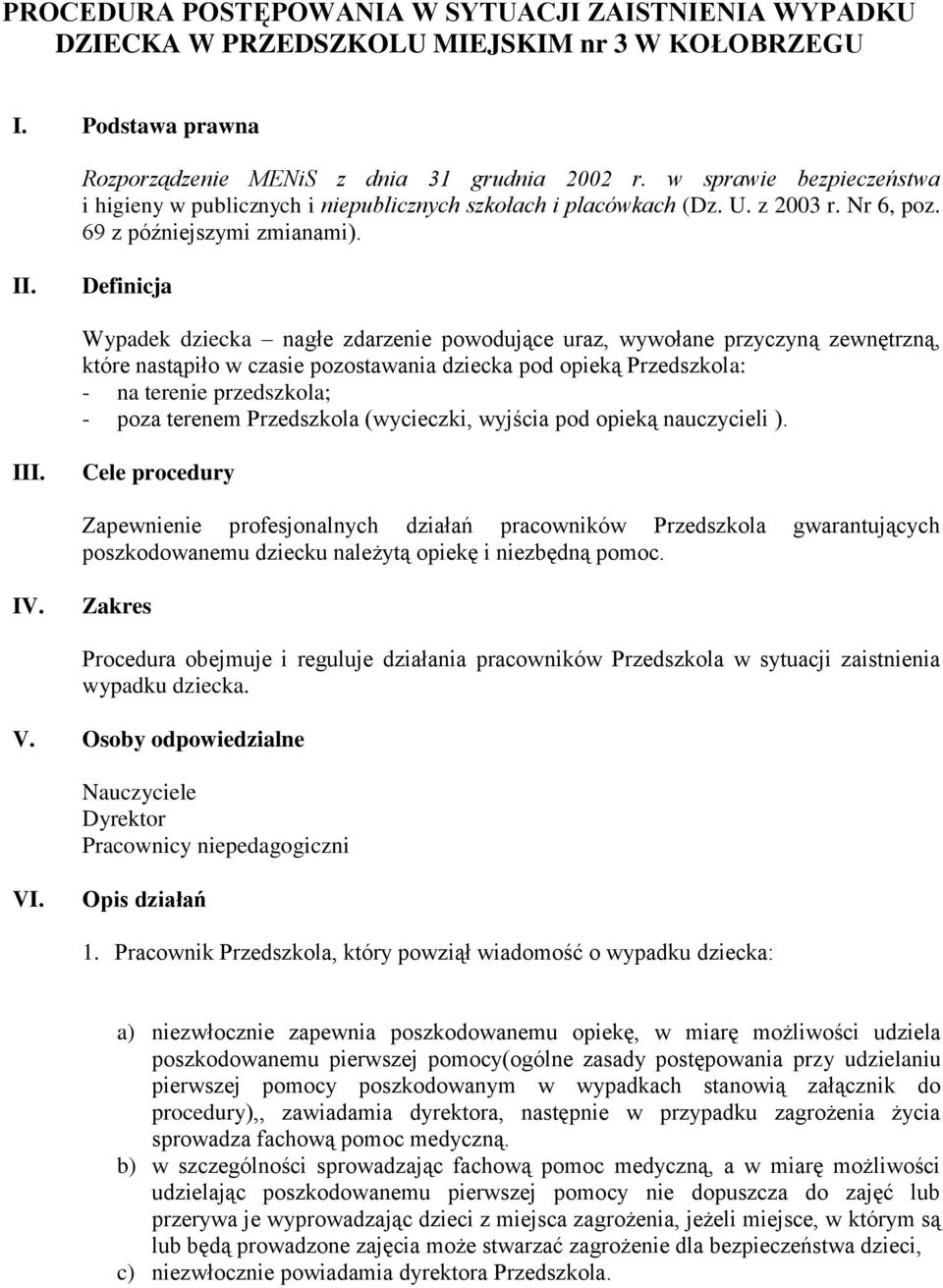 PROCEDURA POSTĘPOWANIA W SYTUACJI ZAISTNIENIA WYPADKU DZIECKA W PRZEDSZKOLU MIEJSKIM nr 3 W KOŁOBRZEGU

I. Podstawa prawna

Rozporządzenie MENiS z dnia 31 grudnia 2002 r. w sprawie bezpieczeństwa i higieny w publicznych i niepublicznych szkołach i placówkach (Dz. U. z 2003 r. Nr 6, poz. 69 z późniejszymi zmianami).

II. Definicja

Wypadek dziecka – nagłe zdarzenie powodujące uraz, wywołane przyczyną zewnętrzną, które nastąpiło w czasie pozostawania dziecka pod opieką Przedszkola:
- na terenie przedszkola;
- poza terenem Przedszkola (wycieczki, wyjścia pod opieką nauczycieli ).

III. Cele procedury

Zapewnienie profesjonalnych działań pracowników Przedszkola gwarantujących poszkodowanemu dziecku należytą opiekę i niezbędną pomoc.

IV. Zakres

Procedura obejmuje i reguluje działania pracowników Przedszkola w sytuacji zaistnienia wypadku dziecka.

V. Osoby odpowiedzialne

Nauczyciele
Dyrektor
Pracownicy niepedagogiczni

VI. Opis działań

1. Pracownik Przedszkola, który powziął wiadomość o wypadku dziecka:

a) niezwłocznie zapewnia poszkodowanemu opiekę, w miarę możliwości udziela poszkodowanemu pierwszej pomocy(ogólne zasady postępowania przy udzielaniu pierwszej pomocy poszkodowanym w wypadkach stanowią załącznik do procedury),, zawiadamia dyrektora, następnie w przypadku zagrożenia życia sprowadza fachową pomoc medyczną.
b) w szczególności sprowadzając fachową pomoc medyczną, a w miarę możliwości udzielając poszkodowanemu pierwszej pomocy nie dopuszcza do zajęć lub przerywa je wyprowadzając dzieci z miejsca zagrożenia, jeżeli miejsce, w którym są lub będą prowadzone zajęcia może stwarzać zagrożenie dla bezpieczeństwa dzieci,
c) niezwłocznie powiadamia dyrektora Przedszkola.